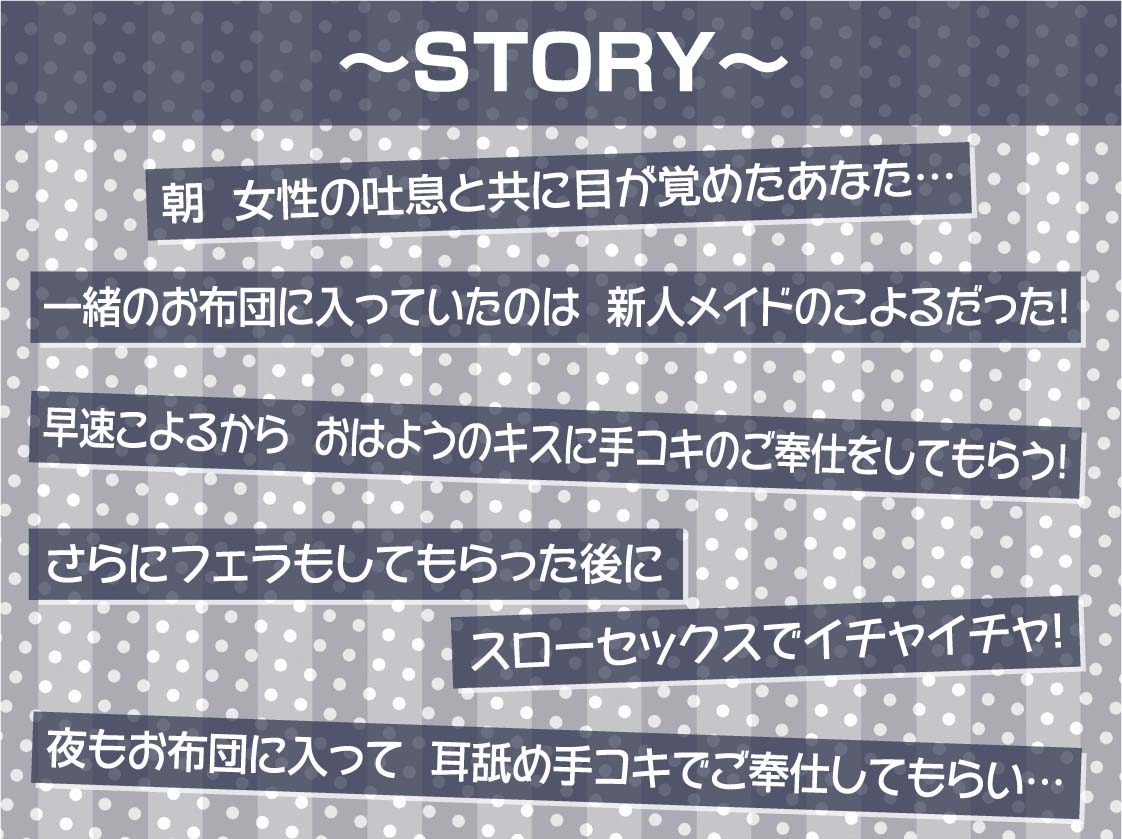 ～STORY～

朝　女性の吐息と共に目が覚めたあなた…

一緒のお布団に入っていたのは　新人メイドのこよるだった!

早速こよるから　おはようのキスに手コキのご奉仕をしてもらう!

さらにフェラもしてもらった後に

スローセックスでイチャイチャ!

夜もお布団に入って　耳舐め手コキでご奉仕してもらい…